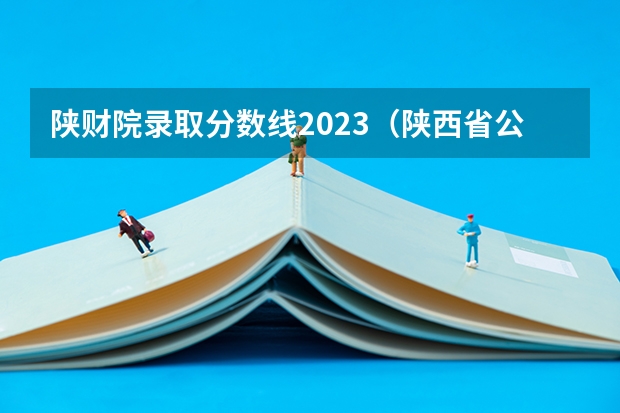 陕财院录取分数线2023（陕西省公